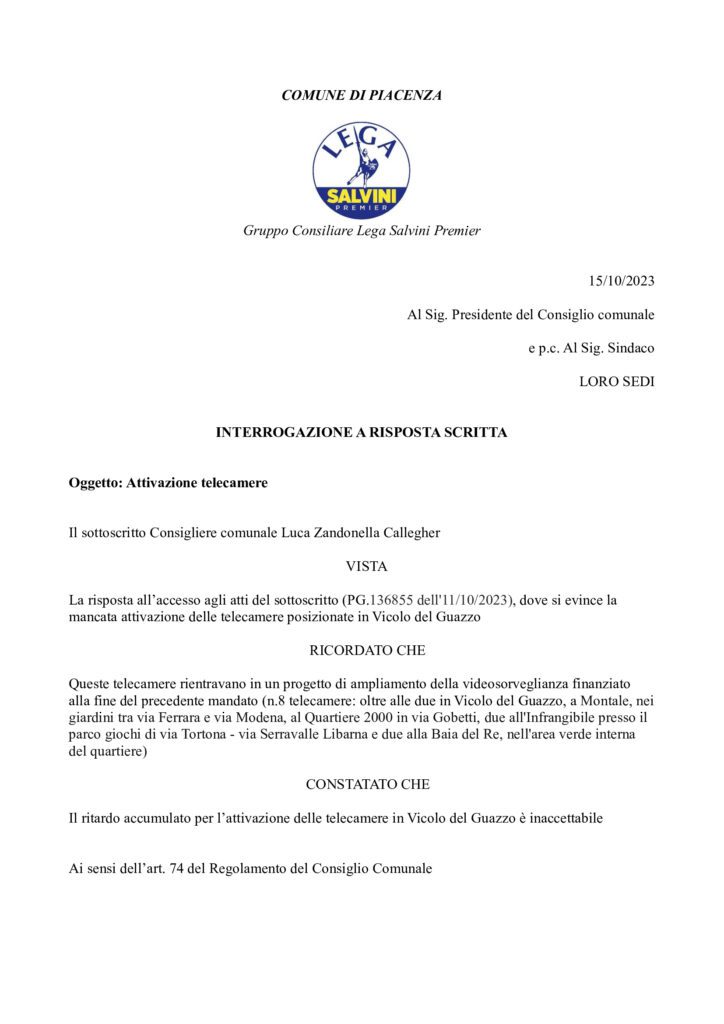 COMUNE DI PIACENZA

LEGA
SALVINI
PREMIER

Gruppo Consiliare Lega Salvini Premier

15/10/2023

Al Sig. Presidente del Consiglio comunale

e p.c. Al Sig. Sindaco

LORO SEDI

INTERROGAZIONE A RISPOSTA SCRITTA

Oggetto: Attivazione telecamere

Il sottoscritto Consigliere comunale Luca Zandonella Callegher

VISTA

La risposta all'accesso agli atti del sottoscritto (PG.136855 dell'11/10/2023), dove si evince la mancata attivazione delle telecamere posizionate in Vicolo del Guazzo

RICORDATO CHE

Queste telecamere rientravano in un progetto di ampliamento della videosorveglianza finanziato alla fine del precedente mandato (n.8 telecamere: oltre alle due in Vicolo del Guazzo, a Montale, nei giardini tra via Ferrara e via Modena, al Quartiere 2000 in via Gobetti, due all'Infrangibile presso il parco giochi di via Tortona - via Serravalle Libarna e due alla Baia del Re, nell'area verde interna del quartiere)

CONSTATATO CHE

Il ritardo accumulato per l'attivazione delle telecamere in Vicolo del Guazzo è inaccettabile

Ai sensi dell'art. 74 del Regolamento del Consiglio Comunale